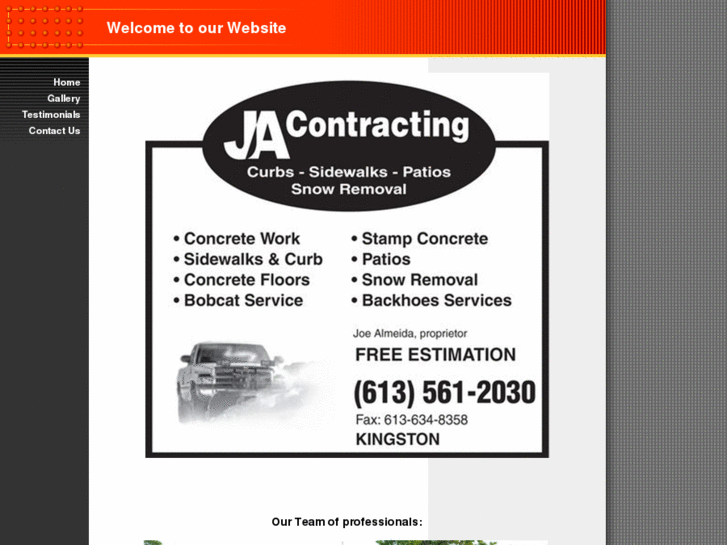 Welcome to our Website

Home
Gallery
Testimonials
Contact Us

JA Contracting
Curbs - Sidewalks - Patios
Snow Removal

• Concrete Work
• Sidewalks & Curb
• Concrete Floors
• Bobcat Service

• Stamp Concrete
• Patios
• Snow Removal
• Backhoes Services

Joe Almeida, proprietor
FREE ESTIMATION
(613) 561-2030
Fax: 613-634-8358
KINGSTON

Our Team of professionals: